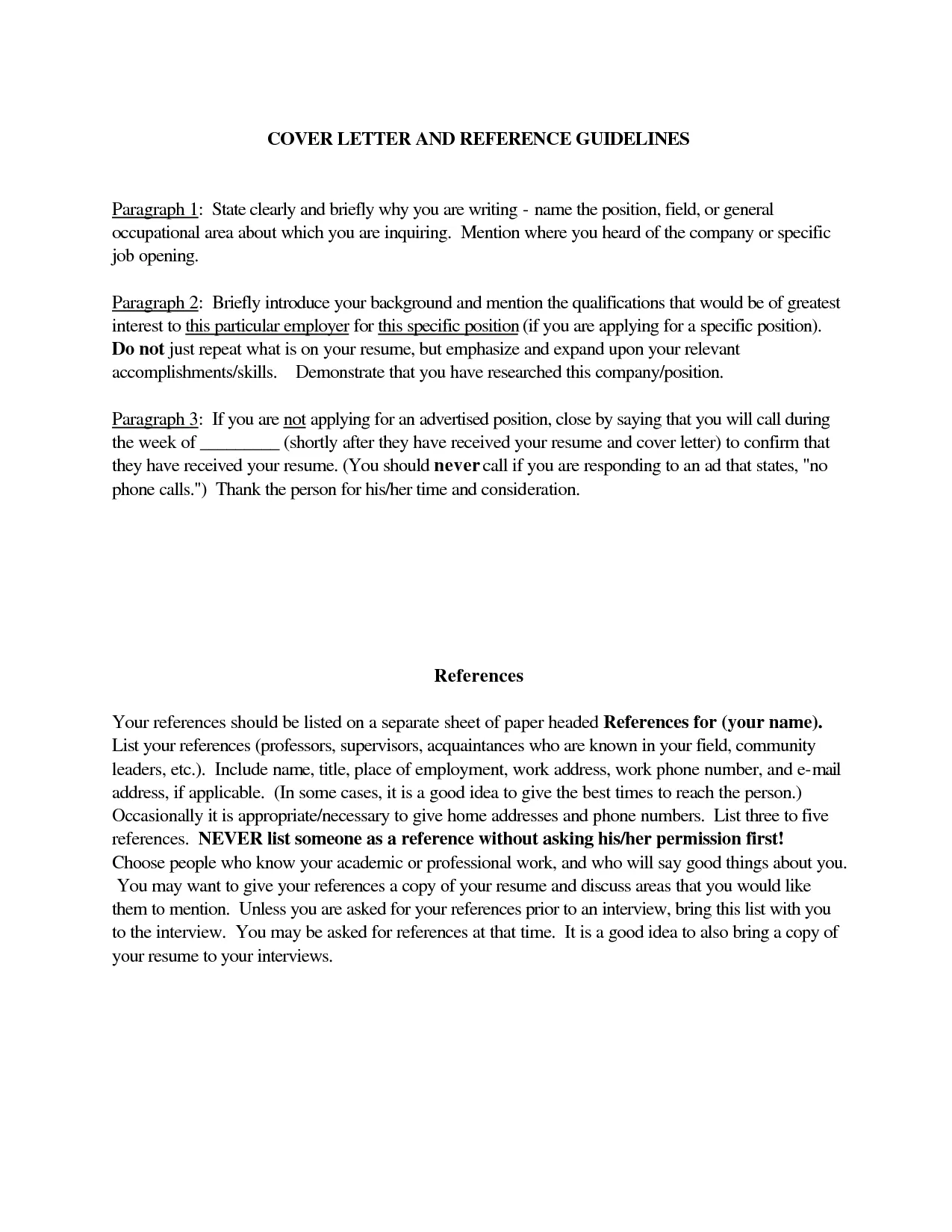 COVER LETTER AND REFERENCE GUIDELINES

Paragraph 1: State clearly and briefly why you are writing - name the position, field, or general occupational area about which you are inquiring. Mention where you heard of the company or specific job opening.

Paragraph 2: Briefly introduce your background and mention the qualifications that would be of greatest interest to this particular employer for this specific position (if you are applying for a specific position). Do not just repeat what is on your resume, but emphasize and expand upon your relevant accomplishments/skills. Demonstrate that you have researched this company/position.

Paragraph 3: If you are not applying for an advertised position, close by saying that you will call during the week of _________ (shortly after they have received your resume and cover letter) to confirm that they have received your resume. (You should never call if you are responding to an ad that states, "no phone calls.") Thank the person for his/her time and consideration.

References

Your references should be listed on a separate sheet of paper headed References for (your name). List your references (professors, supervisors, acquaintances who are known in your field, community leaders, etc.). Include name, title, place of employment, work address, work phone number, and e-mail address, if applicable. (In some cases, it is a good idea to give the best times to reach the person.) Occasionally it is appropriate/necessary to give home addresses and phone numbers. List three to five references. NEVER list someone as a reference without asking his/her permission first! Choose people who know your academic or professional work, and who will say good things about you. You may want to give your references a copy of your resume and discuss areas that you would like them to mention. Unless you are asked for your references prior to an interview, bring this list with you to the interview. You may be asked for references at that time. It is a good idea to also bring a copy of your resume to your interviews.